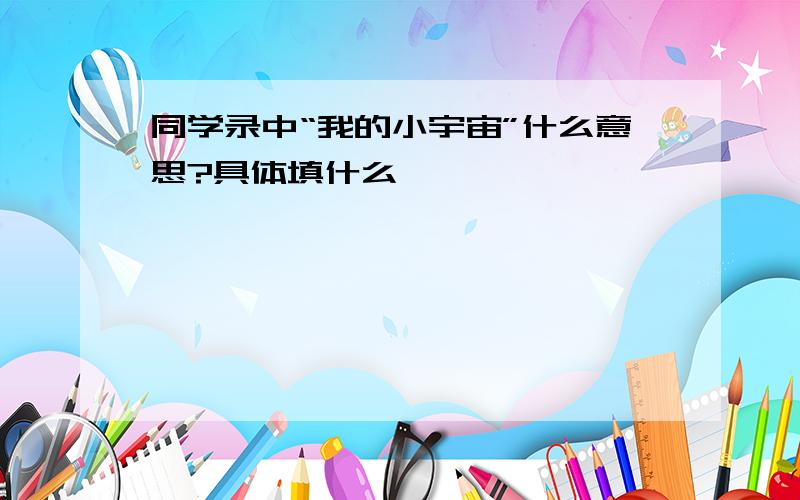 同学录中“我的小宇宙”什么意思?具体填什么